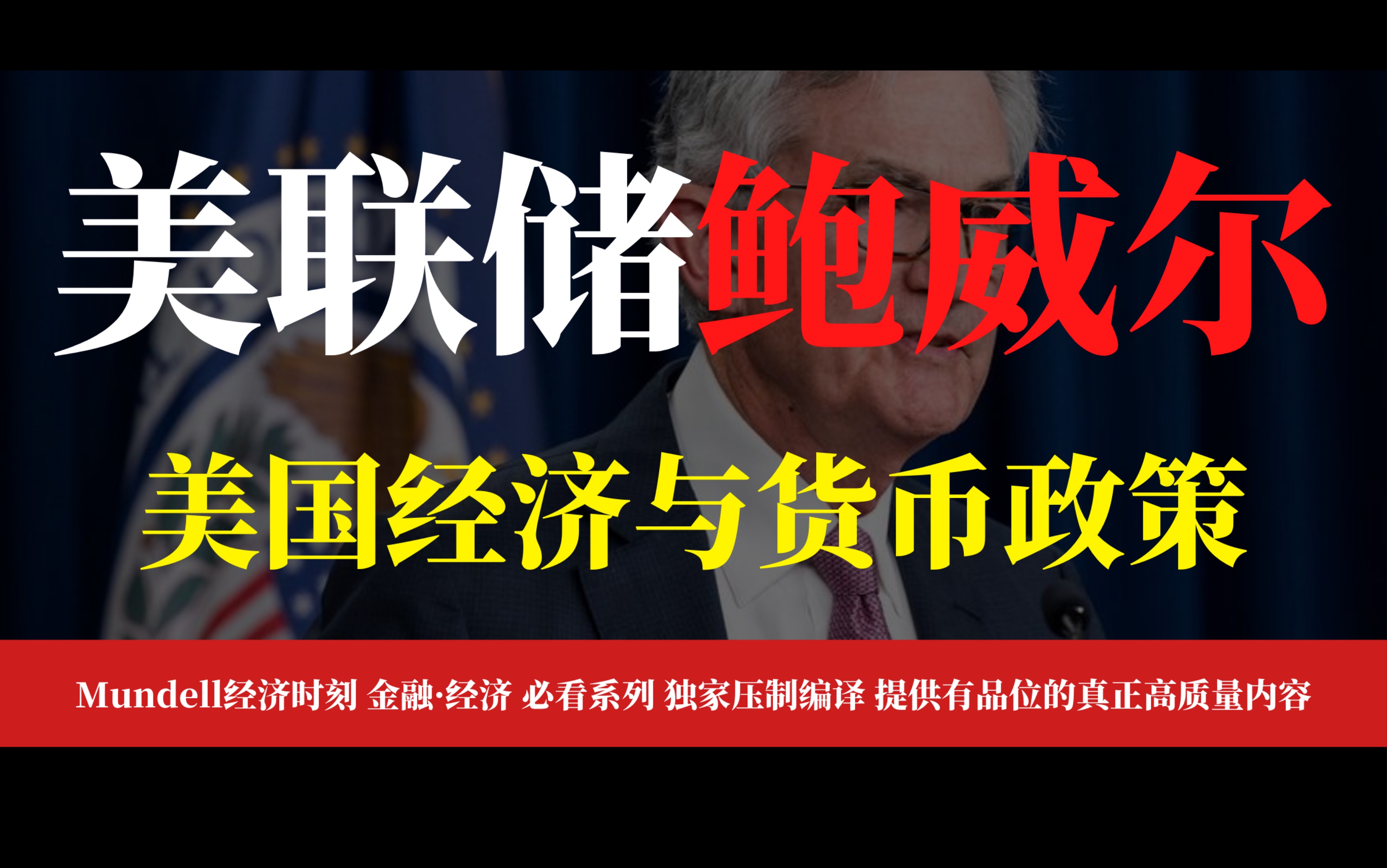 美联储鲍威尔

美国经济与货币政策

Mundell经济时刻 金融·经济 必看系列 独家压制编译 提供有品位的真正高质量内容